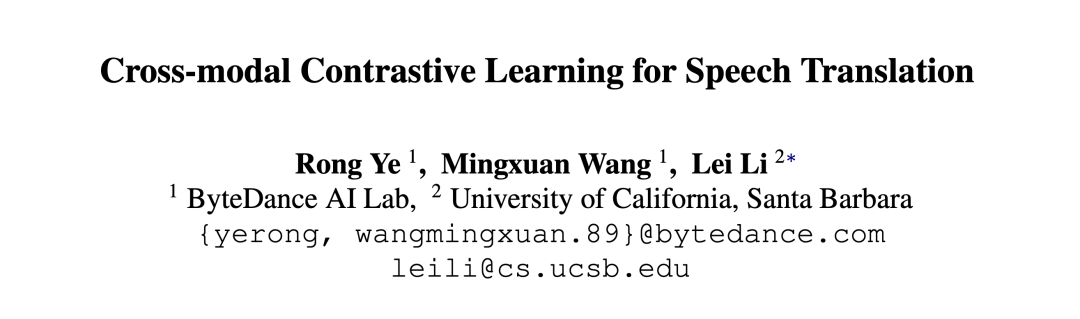 Cross-modal Contrastive Learning for Speech Translation

Rong Ye $^1$, Mingxuan Wang $^1$, Lei Li $^{2*}$
$^1$ ByteDance AI Lab, $^2$ University of California, Santa Barbara
{yerong, wangmingxuan.89}@bytedance.com
leili@cs.ucsb.edu